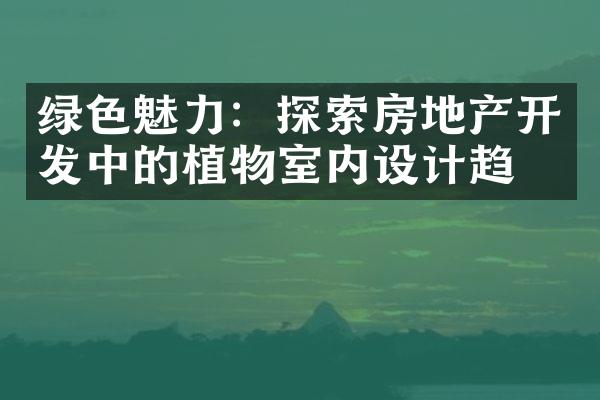 绿色魅力：探索房地产开发中的植物室内设计趋